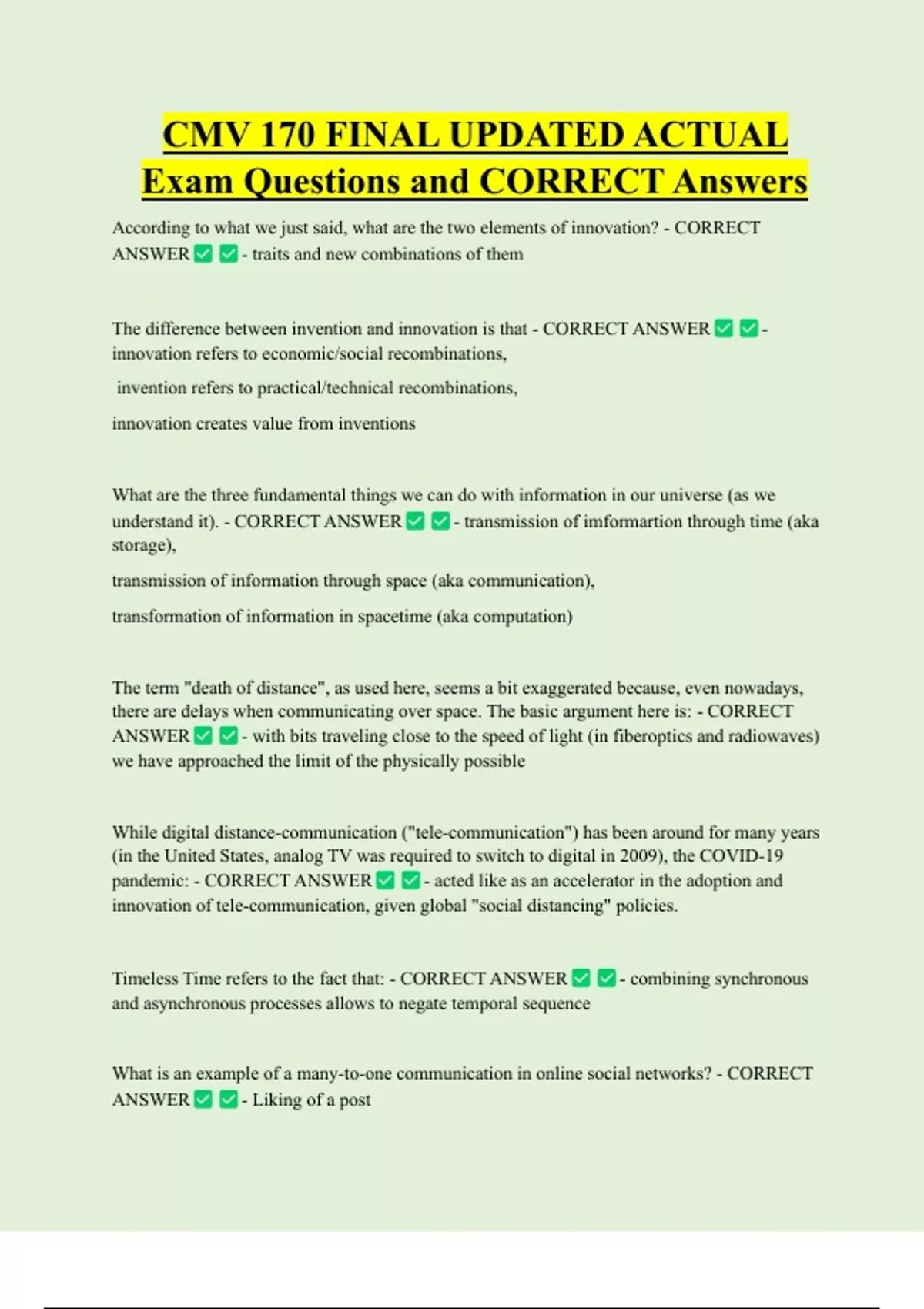 CMV 170 FINAL UPDATED ACTUAL Exam Questions and CORRECT Answers

According to what we just said, what are the two elements of innovation? - CORRECT ANSWER ✅ ✅ - traits and new combinations of them

The difference between invention and innovation is that - CORRECT ANSWER ✅ ✅ - innovation refers to economic/social recombinations,

invention refers to practical/technical recombinations,

innovation creates value from inventions

What are the three fundamental things we can do with information in our universe (as we understand it). - CORRECT ANSWER ✅ ✅ - transmission of imformartion through time (aka storage),

transmission of information through space (aka communication),

transformation of information in spacetime (aka computation)

The term "death of distance", as used here, seems a bit exaggerated because, even nowadays, there are delays when communicating over space. The basic argument here is: - CORRECT ANSWER ✅ ✅ - with bits traveling close to the speed of light (in fiberoptics and radiowaves) we have approached the limit of the physically possible

While digital distance-communication ("tele-communication") has been around for many years (in the United States, analog TV was required to switch to digital in 2009), the COVID-19 pandemic: - CORRECT ANSWER ✅ ✅ - acted like as an accelerator in the adoption and innovation of tele-communication, given global "social distancing" policies.

Timeless Time refers to the fact that: - CORRECT ANSWER ✅ ✅ - combining synchronous and asynchronous processes allows to negate temporal sequence

What is an example of a many-to-one communication in online social networks? - CORRECT ANSWER ✅ ✅ - Liking of a post